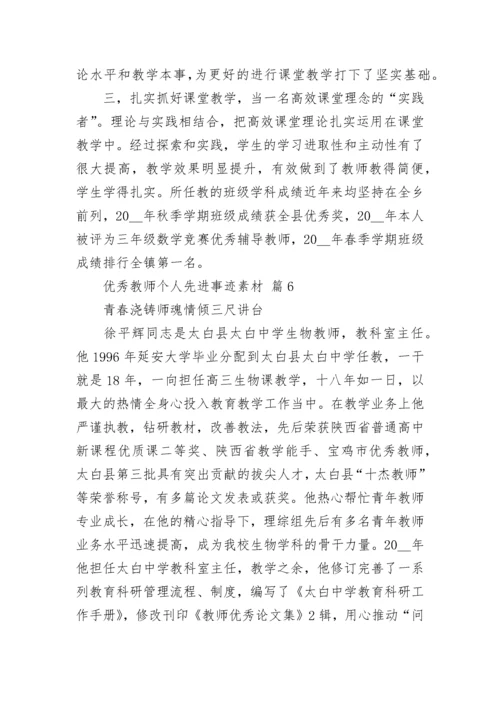 论水平和教学本事，为更好的进行课堂教学打下了坚实基础。

三，扎实抓好课堂教学，当一名高效课堂理念的“实践者”。理论与实践相结合，把高效课堂理论扎实运用在课堂教学中。经过探索和实践，学生的学习进取性和主动性有了很大提高，教学效果明显提升，有效做到了教师教得简便，学生学得扎实。所任教的班级学科成绩近年来均坚持在全乡前列，20__年秋季学期班级成绩获全县优秀奖，20__年本人被评为三年级数学竞赛优秀辅导教师，20__年春季学期班级成绩排行全镇第一名。

优秀教师个人先进事迹素材 篇6

青春浇铸师魂情倾三尺讲台

徐平辉同志是太白县太白中学生物教师，教科室主任。他1996年延安大学毕业分配到太白县太白中学任教，一干就是18年，一向担任高三生物课教学，十八年如一日，以最大的热情全身心投入教育教学工作当中。在教学业务上他严谨执教，钻研教材，改善教法，先后荣获陕西省普通高中新课程优质课二等奖、陕西省教学能手、宝鸡市优秀教师，太白县第三批具有突出贡献的拔尖人才，太白县“十杰教师”等荣誉称号，有多篇论文发表或获奖。他热心帮忙青年教师专业成长，在他的精心指导下，理综组先后有多名青年教师业务水平迅速提高，成为我校生物学科的骨干力量。20__年他担任太白中学教科室主任，教学之余，他修订完善了一系列教育科研管理流程、制度，编写了《太白中学教育科研工作手册》，修改刊印《教师优秀论文集》2辑，用心推动“问